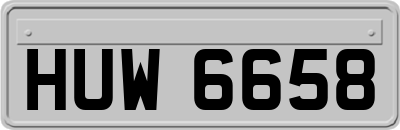 HUW 6658